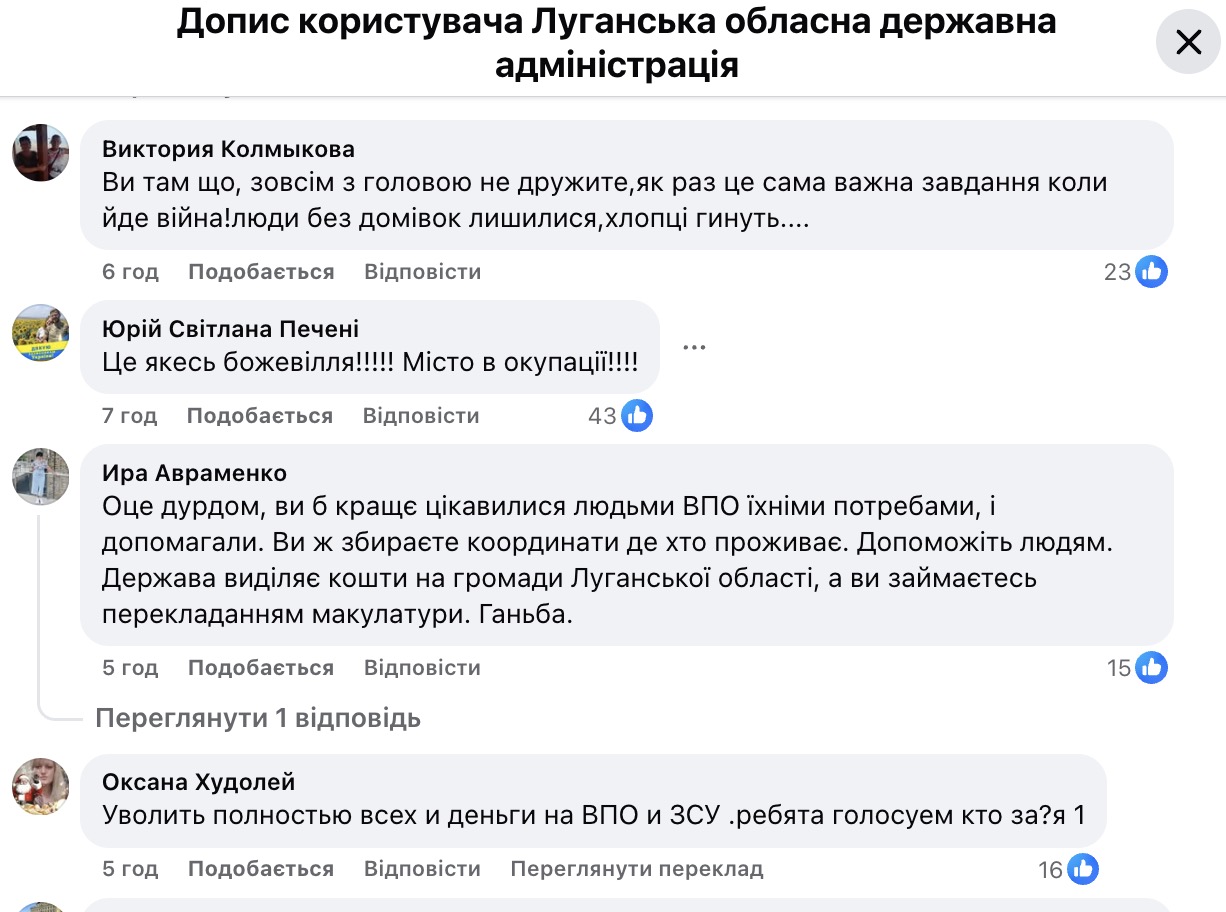 Допис користувача Луганська обласна державна адміністрація

Виктория Колмыкова
Ви там що, зовсім з головою не дружите,як раз це сама важна завдання коли йде війна!люди без домівок лишилися,хлопці гинуть....

6 год Подобається Відповісти 23

Юрій Світлана Печені
Це якесь божевілля!!!!! Місто в окупації!!!!

7 год Подобається Відповісти 43

Ира Авраменко
Оце дурдом, ви б краще цікавилися людьми ВПО їхніми потребами, і допомагали. Ви ж збираєте координати де хто проживає. Допоможіть людям. Держава виділяє кошти на громади Луганської області, а ви займаєтесь перекладанням макулатури. Ганьба.

5 год Подобається Відповісти 15

Переглянути 1 відповідь

Оксана Худолей
Уволить полностью всех и деньги на ВПО и ЗСУ .ребята голосуем кто за?я 1

5 год Подобається Відповісти Переглянути переклад 16